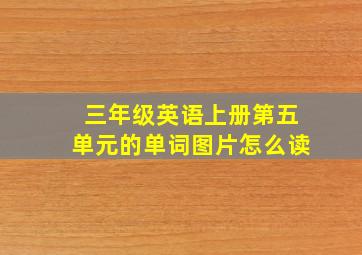 三年级英语上册第五单元的单词图片怎么读